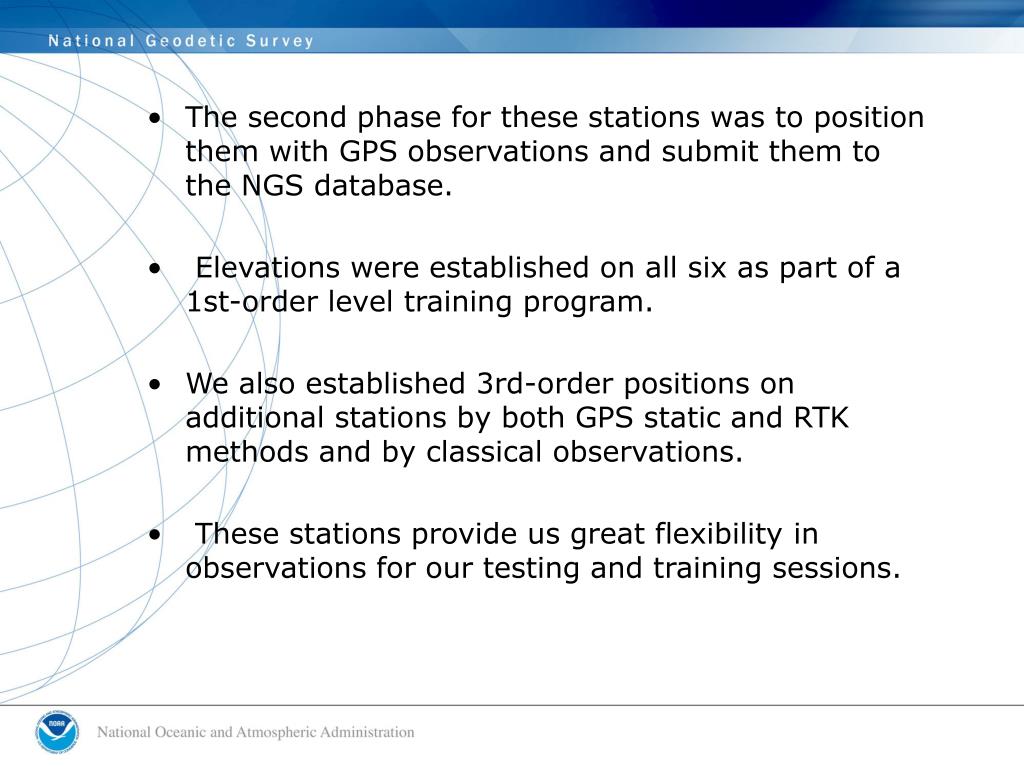 National Geodetic Survey

• The second phase for these stations was to position them with GPS observations and submit them to the NGS database.

• Elevations were established on all six as part of a 1st-order level training program.

• We also established 3rd-order positions on additional stations by both GPS static and RTK methods and by classical observations.

• These stations provide us great flexibility in observations for our testing and training sessions.

NOAA

National Oceanic and Atmospheric Administration